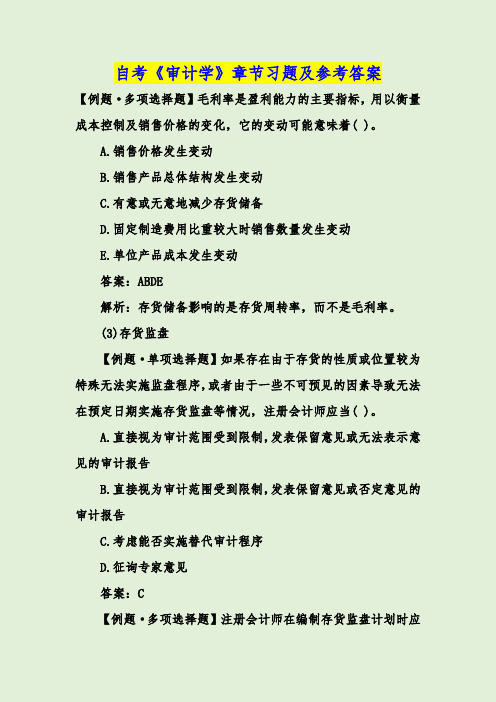 自考《审计学》章节习题及参考答案

【例题·多项选择题】毛利率是盈利能力的主要指标，用以衡量成本控制及销售价格的变化，它的变动可能意味着( )。

A.销售价格发生变动

B.销售产品总体结构发生变动

C.有意或无意地减少存货储备

D.固定制造费用比重较大时销售数量发生变动

E.单位产品成本发生变动

答案：ABDE

解析：存货储备影响的是存货周转率，而不是毛利率。

(3)存货监盘

【例题·单项选择题】如果存在由于存货的性质或位置较为特殊无法实施监盘程序，或者由于一些不可预见的因素导致无法在预定日期实施存货监盘等情况，注册会计师应当( )。

A.直接视为审计范围受到限制，发表保留意见或无法表示意见的审计报告

B.直接视为审计范围受到限制，发表保留意见或否定意见的审计报告

C.考虑能否实施替代审计程序

D.征询专家意见

答案：C

【例题·多项选择题】注册会计师在编制存货监盘计划时应